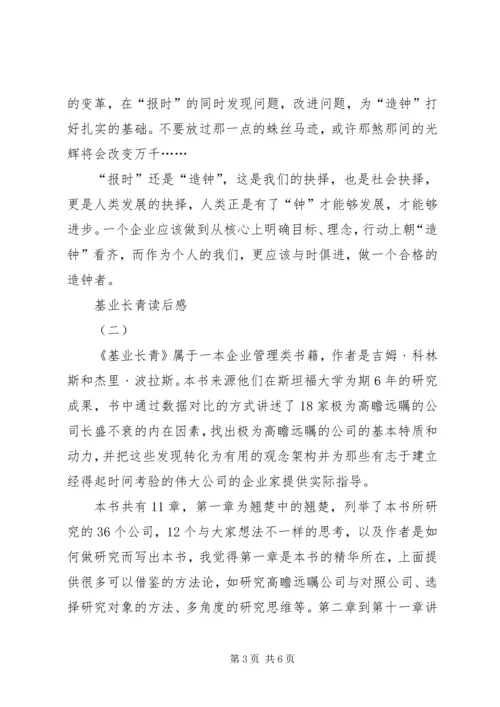 的变革，在“报时”的同时发现问题，改进问题，为“造钟”打好扎实的基础。不要放过那一点的蛛丝马迹，或许那煞那间的光辉将会改变万千……

“报时”还是“造钟”，这是我们的抉择，也是社会抉择，更是人类发展的抉择，人类正是有了“钟”才能够发展，才能够进步。一个企业应该做到从核心上明确目标、理念，行动上朝“造钟”看齐，而作为个人的我们，更应该与时俱进，做一个合格的造钟者。

基业长青读后感

（二）

《基业长青》属于一本企业管理类书籍，作者是吉姆·科林斯和杰里·波拉斯。本书来源他们在斯坦福大学为期6年的研究成果，书中通过数据对比的方式讲述了18家极为高瞻远瞩的公司长盛不衰的内在因素，找出极为高瞻远瞩的公司的基本特质和动力，并把这些发现转化为有用的观念架构并为那些有志于建立经得起时间考验的伟大公司的企业家提供实际指导。

本书共有11章，第一章为翘楚中的翘楚，列举了本书所研究的36个公司，12个与大家想法不一样的思考，以及作者是如何做研究而写出本书，我觉得第一章是本书的精华所在，上面提供很多可以借鉴的方法论，如研究高瞻远瞩公司与对照公司、选择研究对象的方法、多角度的研究思维等。第二章到第十一章讲

第3页 共6页